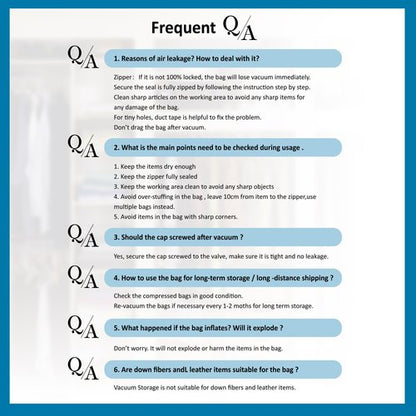 Frequent Q/A

Q/A 1. Reasons of air leakage? How to deal with it?

Zipper： If it is not 100% locked, the bag will lose vacuum immediately. Secure the seal is fully zipped by following the instruction step by step. Clean sharp articles on the working area to avoid any sharp items for any damage of the bag.
For tiny holes, duct tape is helpful to fix the problem.
Don't drag the bag after vacuum.

Q/A 2. What is the main points need to be checked during usage .

1. Keep the items dry enough
2. Keep the zipper fully sealed
3. Keep the working area clean to avoid any sharp objects
4. Avoid over-stuffing in the bag , leave 10cm from item to the zipper,use multiple bags instead.
5. Avoid items in the bag with sharp corners.

Q/A 3. Should the cap screwed after vacuum ?

Yes, secure the cap screwed to the valve, make sure it is tight and no leakage.

Q/A 4. How to use the bag for long-term storage / long -distance shipping ?

Check the compressed bags in good condition.
Re-vacuum the bags if necessary every 1-2 moths for long term storage.

Q/A 5. What happened if the bag inflates? Will it explode ?

Don't worry. It will not explode or harm the items in the bag.

Q/A 6. Are down fibers andL leather items suitable for the bag ?

Vacuum Storage is not suitable for down fibers and leather items.